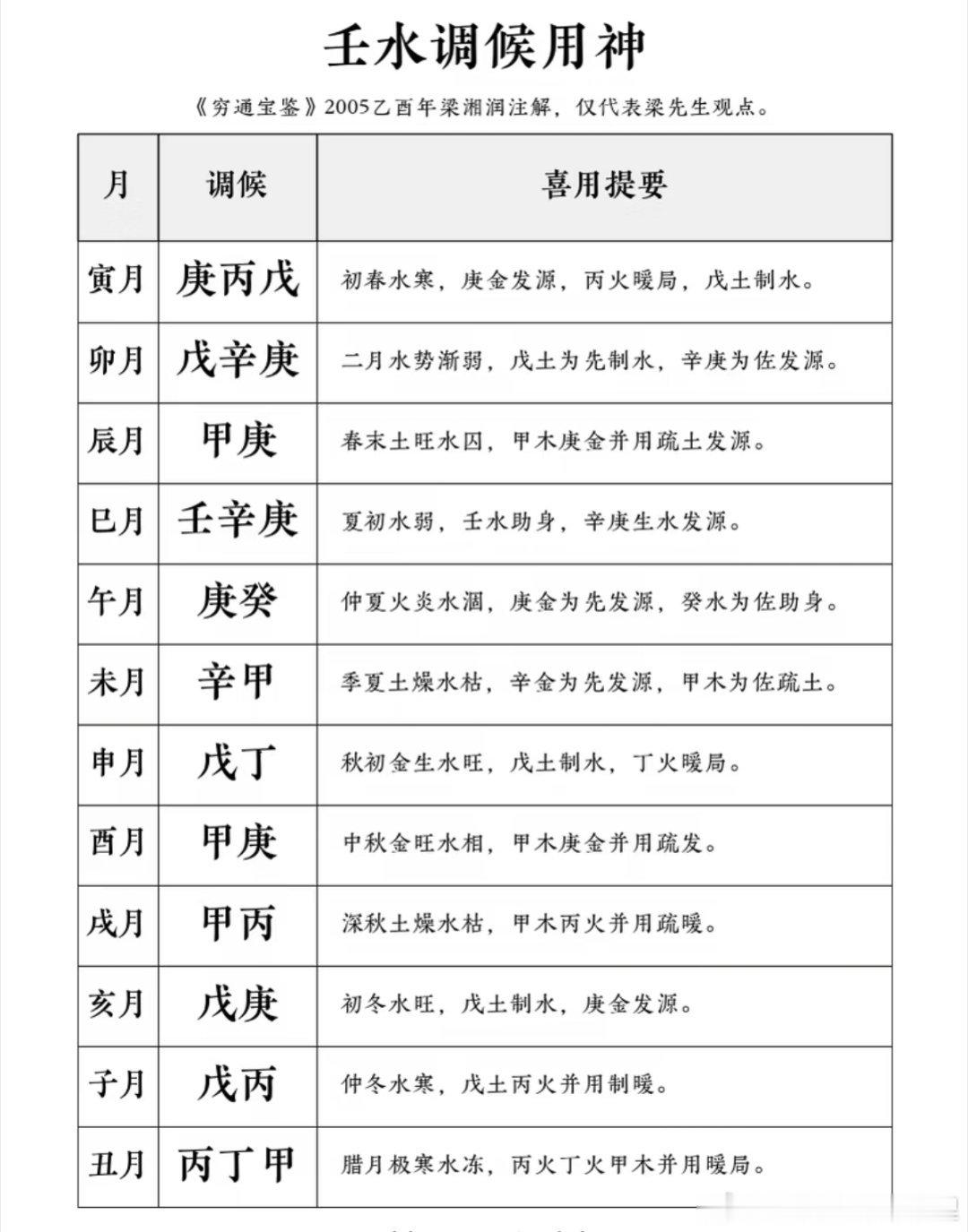 壬水调候用神

《穷通宝鉴》2005乙酉年梁湘润注解，仅代表梁先生观点。

| 月 | 调候 | 喜用提要 |
|---|---|---|
| 寅月 | 庚丙戊 | 初春水寒，庚金发源，丙火暖局，戊土制水。 |
| 卯月 | 戊辛庚 | 二月水势渐弱，戊土为先制水，辛庚为佐发源。 |
| 辰月 | 甲庚 | 春末土旺水囚，甲木庚金并用疏土发源。 |
| 巳月 | 壬辛庚 | 夏初水弱，壬水助身，辛庚生水发源。 |
| 午月 | 庚癸 | 仲夏火炎水涸，庚金为先发源，癸水为佐助身。 |
| 未月 | 辛甲 | 季夏土燥水枯，辛金为先发源，甲木为佐疏土。 |
| 申月 | 戊丁 | 秋初金生水旺，戊土制水，丁火暖局。 |
| 酉月 | 甲庚 | 中秋金旺水相，甲木庚金并用疏发。 |
| 戌月 | 甲丙 | 深秋土燥水枯，甲木丙火并用疏暖。 |
| 亥月 | 戊庚 | 初冬水旺，戊土制水，庚金发源。 |
| 子月 | 戊丙 | 仲冬水寒，戊土丙火并用制暖。 |
| 丑月 | 丙丁甲 | 腊月极寒水冻，丙火丁火甲木并用暖局。 |